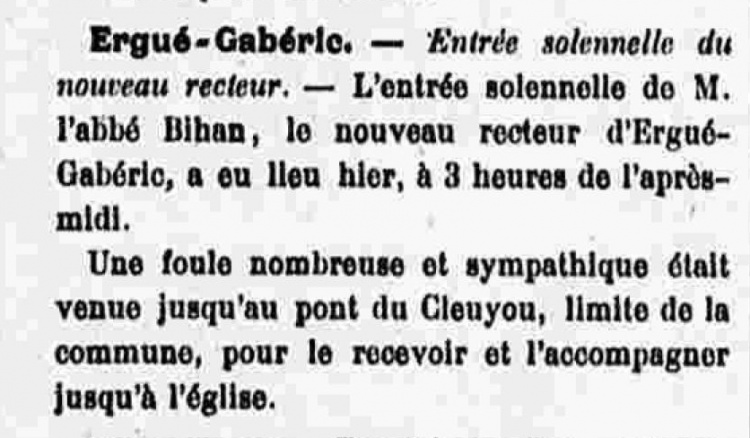 Ergué-Gabéric. — Entrée solennelle du nouveau recteur. — L'entrée solennelle de M. l'abbé Bihan, le nouveau recteur d'Ergué-Gabéric, a eu lieu hier, à 3 heures de l'après-midi.

Une foule nombreuse et sympathique était venue jusqu'au pont du Cleuyou, limite de la commune, pour le recevoir et l'accompagner jusqu'à l'église.